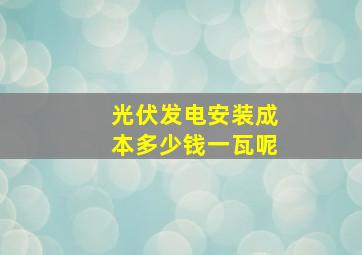 光伏发电安装成本多少钱一瓦呢